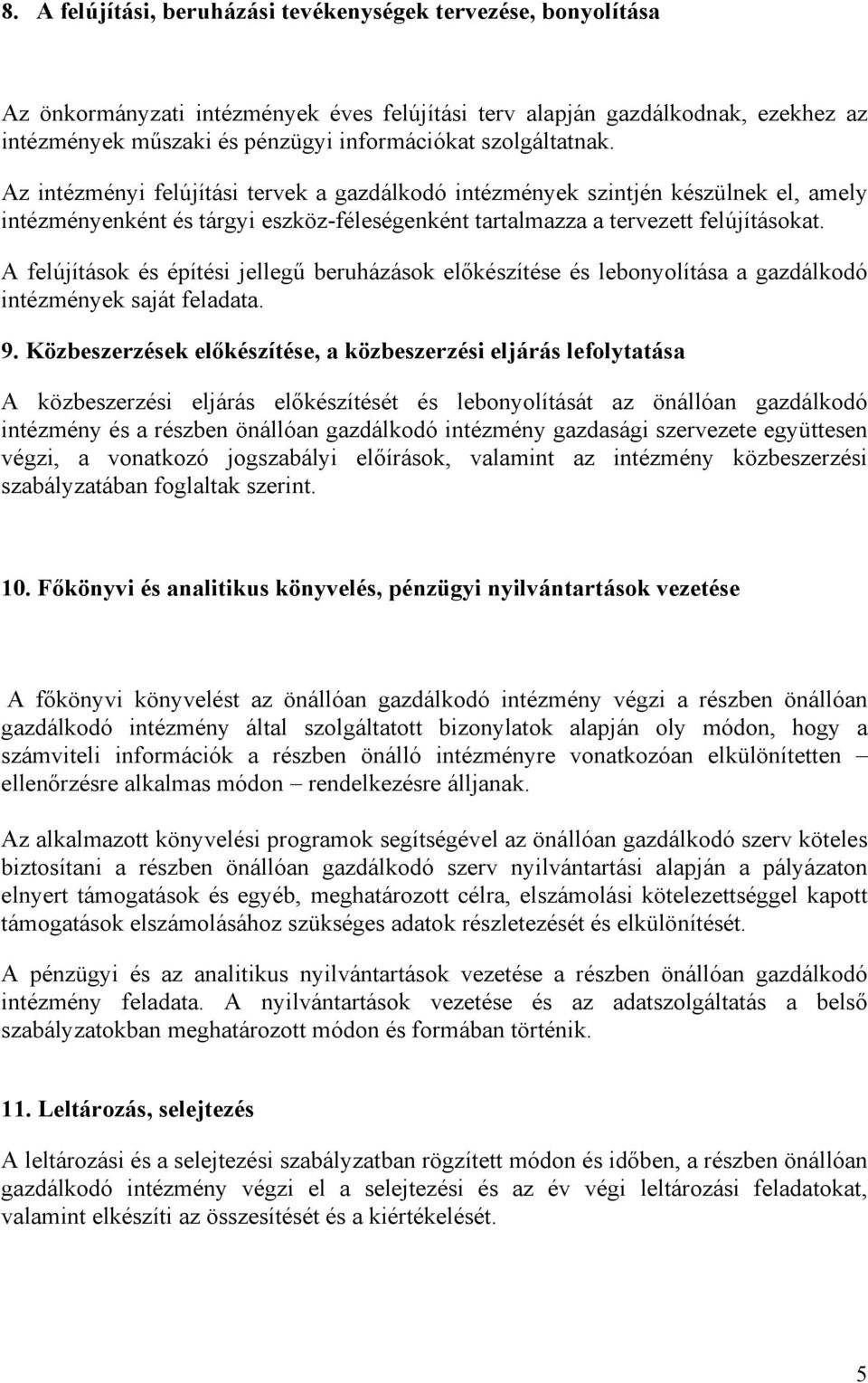 8. A felújítási, beruházási tevékenységek tervezése, bonyolítása

Az önkormányzati intézmények éves felújítási terv alapján gazdálkodnak, ezekhez az intézmények műszaki és pénzügyi információkat szolgáltatnak.

Az intézményi felújítási tervek a gazdálkodó intézmények szintjén készülnek el, amely intézményenként és tárgyi eszköz-féleségenként tartalmazza a tervezett felújításokat.

A felújítások és építési jellegű beruházások előkészítése és lebonyolítása a gazdálkodó intézmények saját feladata.

9. Közbeszerzések előkészítése, a közbeszerzési eljárás lefolytatása

A közbeszerzési eljárás előkészítését és lebonyolítását az önállóan gazdálkodó intézmény és a részben önállóan gazdálkodó intézmény gazdasági szervezete együttesen végzi, a vonatkozó jogszabályi előírások, valamint az intézmény közbeszerzési szabályzatában foglaltak szerint.

10. Főkönyvi és analitikus könyvelés, pénzügyi nyilvántartások vezetése

A főkönyvi könyvelést az önállóan gazdálkodó intézmény végzi a részben önállóan gazdálkodó intézmény által szolgáltatott bizonylatok alapján oly módon, hogy a számviteli információk a részben önálló intézményre vonatkozóan elkülönítetten – ellenőrzésre alkalmas módon – rendelkezésre álljanak.

Az alkalmazott könyvelési programok segítségével az önállóan gazdálkodó szerv köteles biztosítani a részben önállóan gazdálkodó szerv nyilvántartási alapján a pályázaton elnyert támogatások és egyéb, meghatározott célra, elszámolási kötelezettséggel kapott támogatások elszámolásához szükséges adatok részletezését és elkülönítését.

A pénzügyi és az analitikus nyilvántartások vezetése a részben önállóan gazdálkodó intézmény feladata. A nyilvántartások vezetése és az adatszolgáltatás a belső szabályzatokban meghatározott módon és formában történik.

11. Leltározás, selejtezés

A leltározási és a selejtezési szabályzatban rögzített módon és időben, a részben önállóan gazdálkodó intézmény végzi el a selejtezési és az év végi leltározási feladatokat, valamint elkészíti az összesítését és a kiértékelését.

5